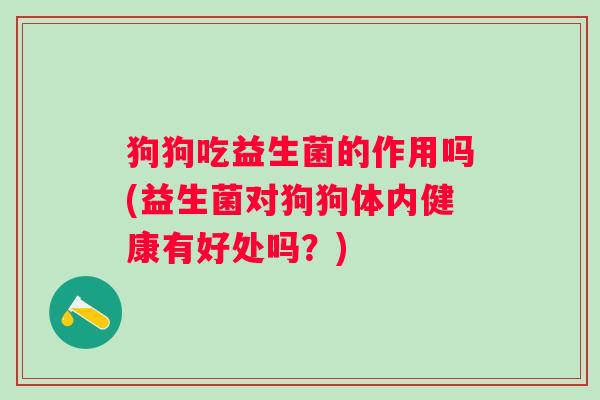 狗狗吃益生菌的作用吗(益生菌对狗狗体内健康有好处吗？)